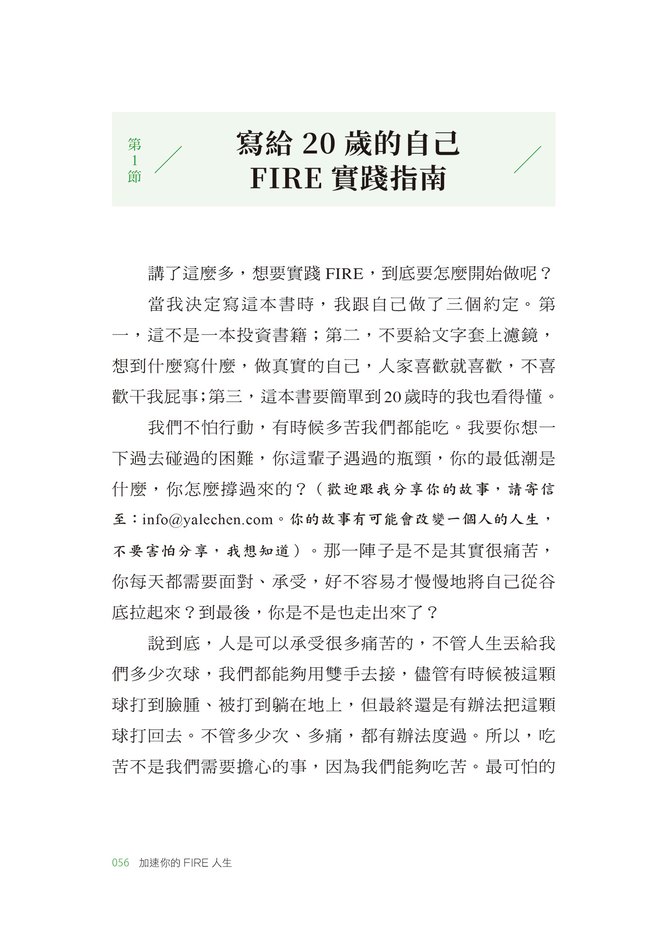 第1節

寫給20歲的自己
FIRE實踐指南

講了這麼多，想要實踐FIRE，到底要怎麼開始做呢？

當我決定寫這本書時，我跟自己做了三個約定。第一，這不是一本投資書籍；第二，不要給文字套上濾鏡，想到什麼寫什麼，做真實的自己，人家喜歡就喜歡，不喜歡干我屁事；第三，這本書要簡單到20歲時的我也看得懂。

我們不怕行動，有時候多苦我們都能吃。我要你想一下過去碰過的困難，你這輩子遇過的瓶頸，你的最低潮是什麼，你怎麼撐過來的？（歡迎跟我分享你的故事，請寄信至：info@yalechen.com。你的故事有可能會改變一個人的人生，不要害怕分享，我想知道）。那一陣子是不是其實很痛苦，你每天都需要面對、承受，好不容易才慢慢地將自己從谷底拉起來？到最後，你是不是也走出來了？

說到底，人是可以承受很多痛苦的，不管人生丟給我們多少次球，我們都能夠用雙手去接，儘管有時候被這顆球打到臉腫、被打到躺在地上，但最終還是有辦法把這顆球打回去。不管多少次、多痛，都有辦法度過。所以，吃苦不是我們需要擔心的事，因為我們能夠吃苦。最可怕的

056 加速你的FIRE人生